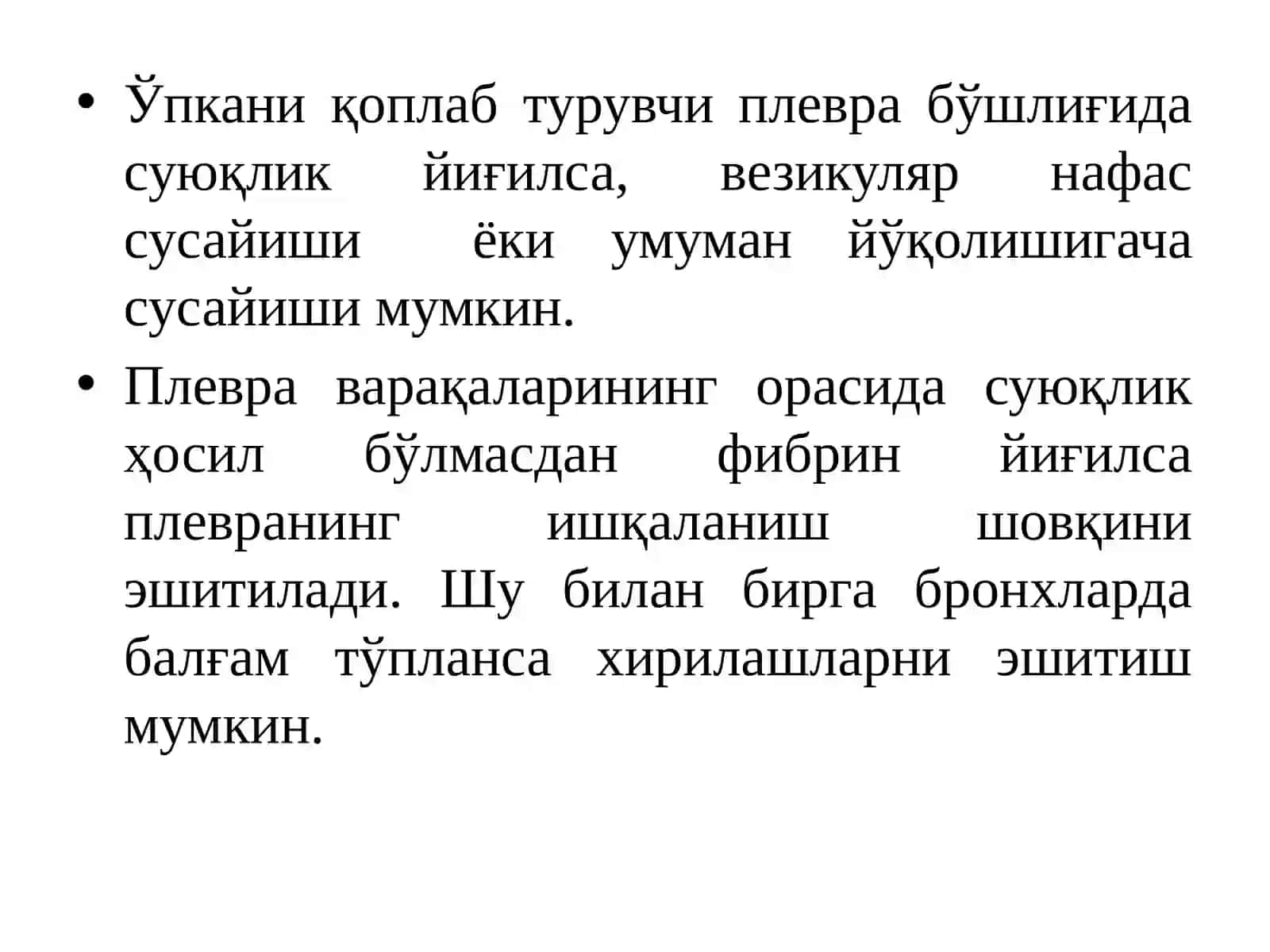 • Ўпкани қоплаб турувчи плевра бўшлиғида суюқлик йиғилса, везикуляр нафас сусайиши ёки умуман йўқолишигача сусайиши мумкин.

• Плевра варақаларининг орасида суюқлик ҳосил бўлмасдан фибрин йиғилса плевранинг ишқаланиш шовқини эшитилади. Шу билан бирга бронхларда балғам тўпланса хирилашларни эшитиш мумкин.